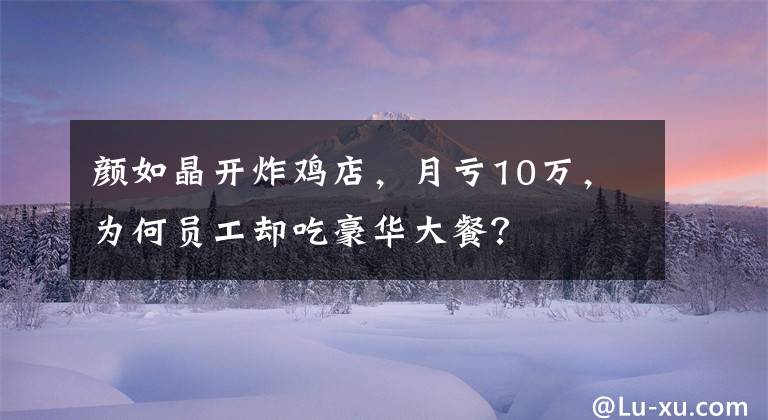 颜如晶开炸鸡店，月亏10万，为何员工却吃豪华大餐？

@Lu-xu.com